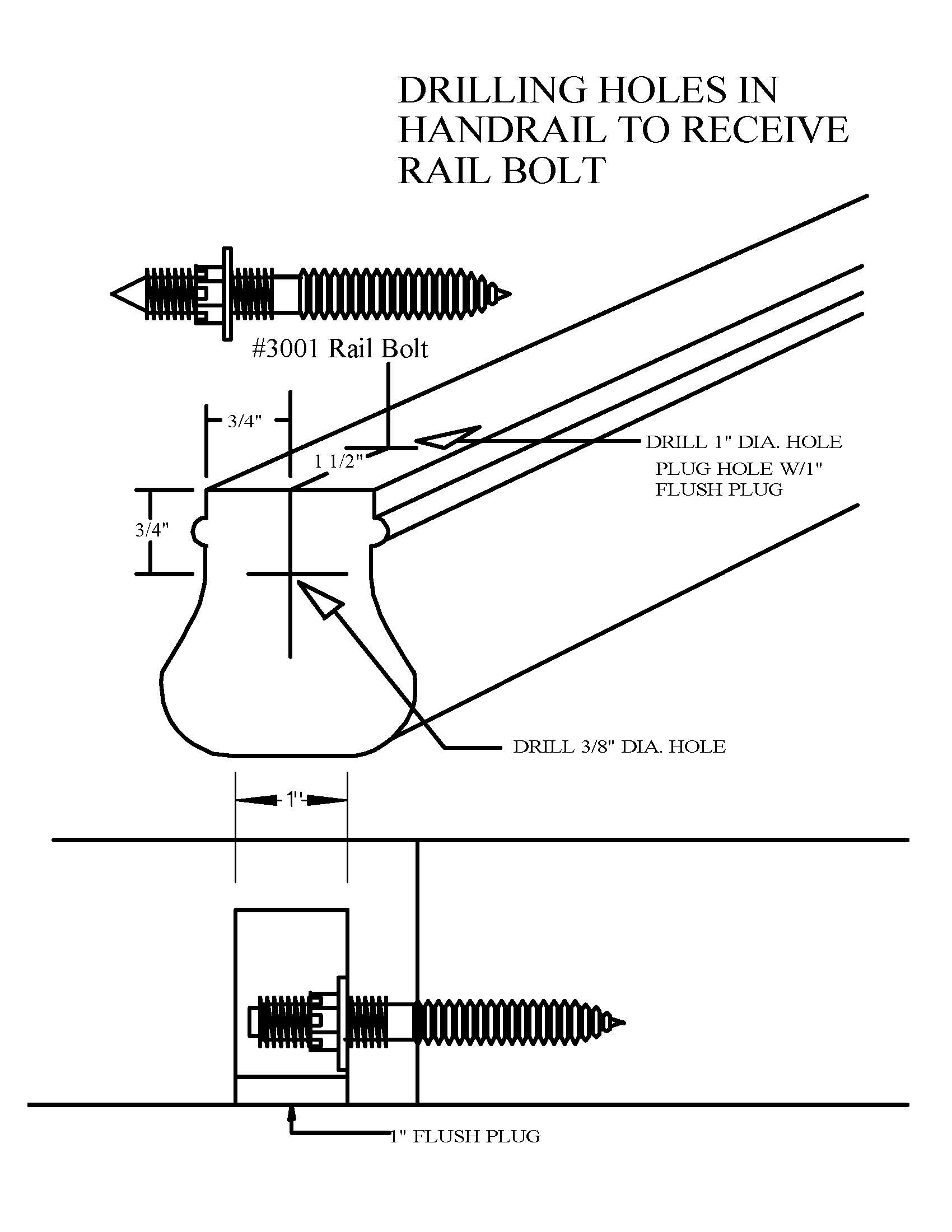 DRILLING HOLES IN HANDRAIL TO RECEIVE RAIL BOLT

#3001 Rail Bolt

3/4"

1 1/2"

DRILL 1" DIA. HOLE

PLUG HOLE W/1" FLUSH PLUG

3/4"

DRILL 3/8" DIA. HOLE

1"

1" FLUSH PLUG